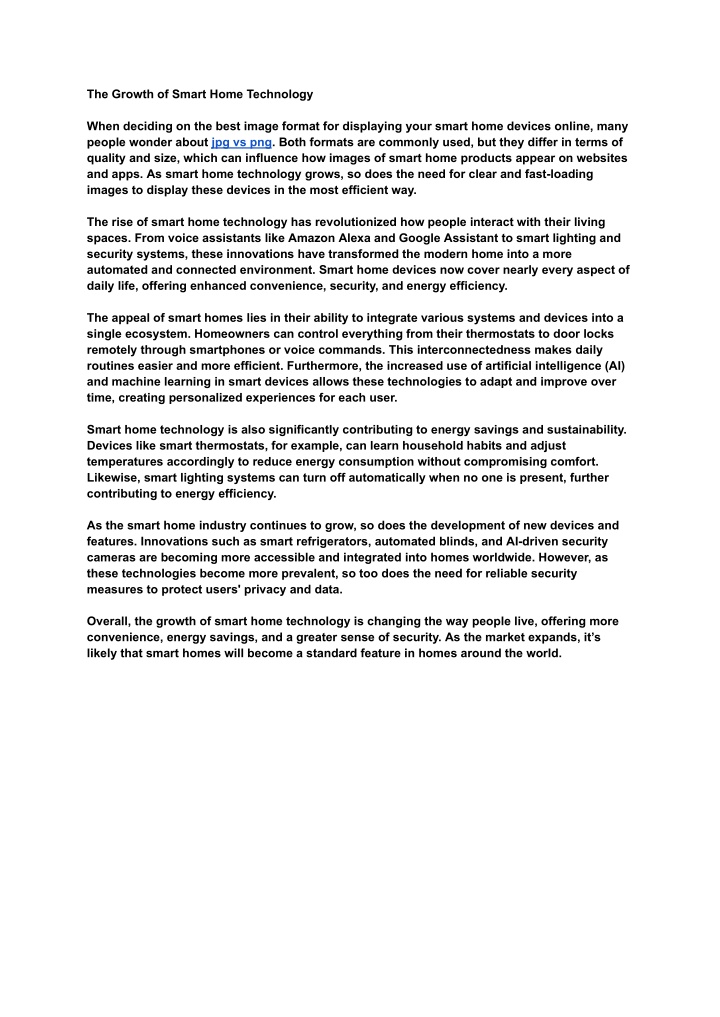 The Growth of Smart Home Technology

When deciding on the best image format for displaying your smart home devices online, many people wonder about jpg vs png. Both formats are commonly used, but they differ in terms of quality and size, which can influence how images of smart home products appear on websites and apps. As smart home technology grows, so does the need for clear and fast-loading images to display these devices in the most efficient way.

The rise of smart home technology has revolutionized how people interact with their living spaces. From voice assistants like Amazon Alexa and Google Assistant to smart lighting and security systems, these innovations have transformed the modern home into a more automated and connected environment. Smart home devices now cover nearly every aspect of daily life, offering enhanced convenience, security, and energy efficiency.

The appeal of smart homes lies in their ability to integrate various systems and devices into a single ecosystem. Homeowners can control everything from their thermostats to door locks remotely through smartphones or voice commands. This interconnectedness makes daily routines easier and more efficient. Furthermore, the increased use of artificial intelligence (AI) and machine learning in smart devices allows these technologies to adapt and improve over time, creating personalized experiences for each user.

Smart home technology is also significantly contributing to energy savings and sustainability. Devices like smart thermostats, for example, can learn household habits and adjust temperatures accordingly to reduce energy consumption without compromising comfort. Likewise, smart lighting systems can turn off automatically when no one is present, further contributing to energy efficiency.

As the smart home industry continues to grow, so does the development of new devices and features. Innovations such as smart refrigerators, automated blinds, and AI-driven security cameras are becoming more accessible and integrated into homes worldwide. However, as these technologies become more prevalent, so too does the need for reliable security measures to protect users' privacy and data.

Overall, the growth of smart home technology is changing the way people live, offering more convenience, energy savings, and a greater sense of security. As the market expands, it's likely that smart homes will become a standard feature in homes around the world.